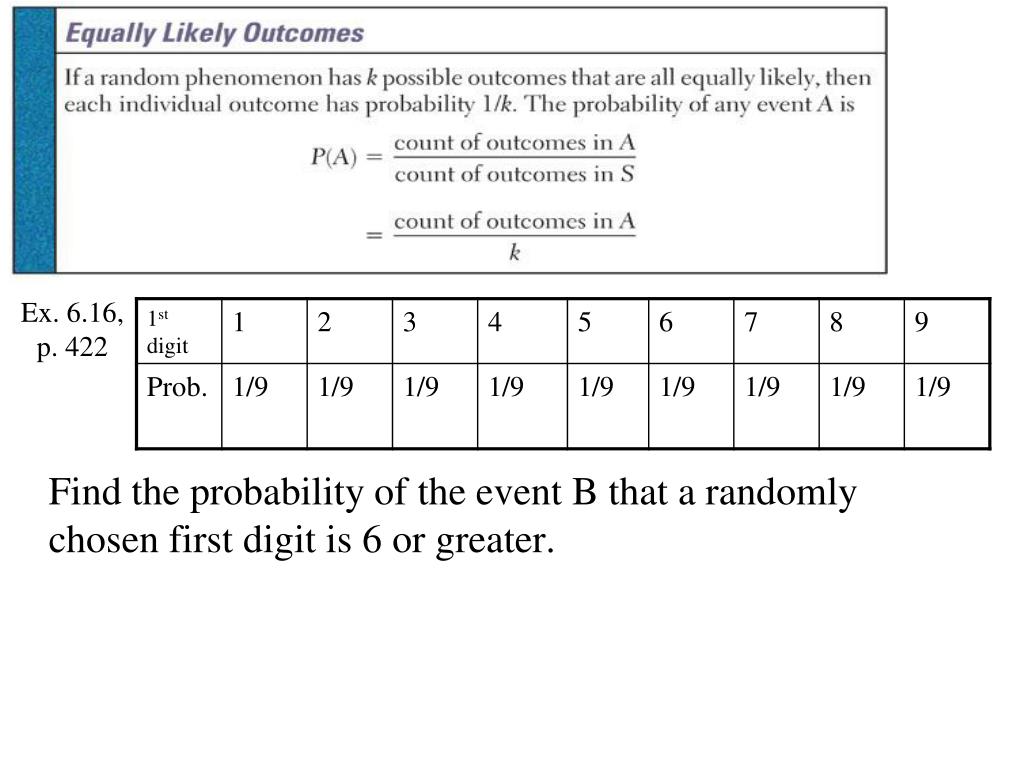 Equally Likely Outcomes

If a random phenomenon has $k$ possible outcomes that are all equally likely, then each individual outcome has probability $1/k$. The probability of any event A is

$P(A) = \frac{\text{count of outcomes in A}}{\text{count of outcomes in } S}$

$= \frac{\text{count of outcomes in A}}{k}$

Ex. 6.16, p. 422

| 1$^{st}$ digit | 1 | 2 | 3 | 4 | 5 | 6 | 7 | 8 | 9 |
|---|---|---|---|---|---|---|---|---|---|
| Prob. | 1/9 | 1/9 | 1/9 | 1/9 | 1/9 | 1/9 | 1/9 | 1/9 | 1/9 |

Find the probability of the event B that a randomly chosen first digit is 6 or greater.